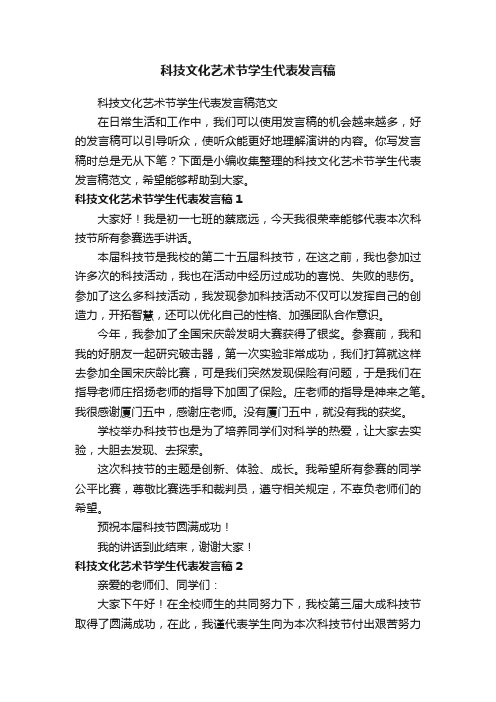 科技文化艺术节学生代表发言稿

科技文化艺术节学生代表发言稿范文

在日常生活和工作中，我们可以使用发言稿的机会越来越多，好的发言稿可以引导听众，使听众能更好地理解演讲的内容。你写发言稿时总是无从下笔？下面是小编收集整理的科技文化艺术节学生代表发言稿范文，希望能够帮助到大家。

科技文化艺术节学生代表发言稿1

大家好！我是初一七班的蔡宬远，今天我很荣幸能够代表本次科技节所有参赛选手讲话。

本届科技节是我校的第二十五届科技节，在这之前，我也参加过许多次的科技活动，我也在活动中经历过成功的喜悦、失败的悲伤。参加了这么多科技活动，我发现参加科技活动不仅可以发挥自己的创造力，开拓智慧，还可以优化自己的性格、加强团队合作意识。

今年，我参加了全国宋庆龄发明大赛获得了银奖。参赛前，我和我的好朋友一起研究破击器，第一次实验非常成功，我们打算就这样去参加全国宋庆龄比赛，可是我们突然发现保险有问题，于是我们在指导老师庄招扬老师的指导下加固了保险。庄老师的指导是神来之笔。我很感谢厦门五中，感谢庄老师。没有厦门五中，就没有我的获奖。

学校举办科技节也是为了培养同学们对科学的热爱，让大家去实验，大胆去发现、去探索。

这次科技节的主题是创新、体验、成长。我希望所有参赛的同学公平比赛，尊敬比赛选手和裁判员，遵守相关规定，不辜负老师们的希望。

预祝本届科技节圆满成功！

我的讲话到此结束，谢谢大家！

科技文化艺术节学生代表发言稿2

亲爱的老师们、同学们：

大家下午好！在全校师生的共同努力下，我校第三届大成科技节取得了圆满成功，在此，我谨代表学生向为本次科技节付出艰苦努力